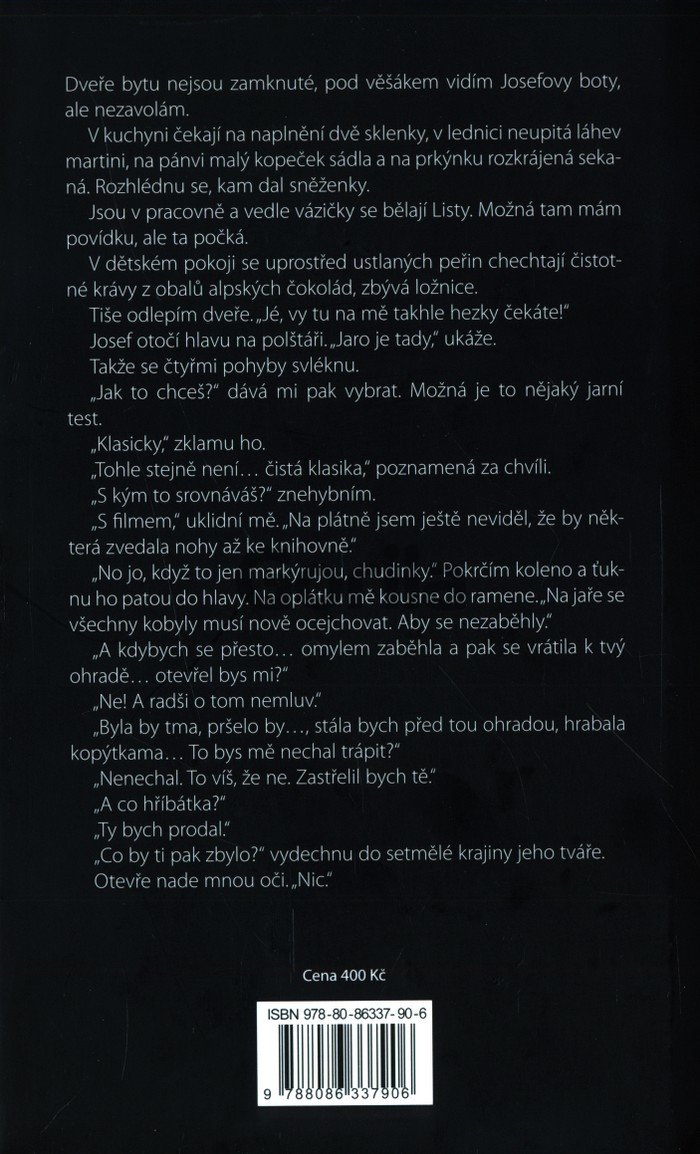 Dveře bytu nejsou zamknuté, pod věšákem vidím Josefovy boty, ale nezavolám.

V kuchyni čekají na naplnění dvě sklenky, v lednici neupitá láhev martini, na pánvi malý kopeček sádla a na prkýnku rozkrájená sekaná. Rozhlédnu se, kam dal sněženky.

Jsou v pracovně a vedle vázičky se bělají Listy. Možná tam mám povídku, ale ta počká.

V dětském pokoji se uprostřed ustlaných peřin chechtají čistotné krávy z obalů alpských čokolád, zbývá ložnice.

Tiše odlepím dveře. „Jé, vy tu na mě takhle hezky čekáte!"

Josef otočí hlavu na polštáři. „Jaro je tady," ukáže.

Takže se čtyřmi pohyby svléknu.

„Jak to chceš?" dává mi pak vybrat. Možná je to nějaký jarní test.

„Klasicky," zklamu ho.

„Tohle stejně není... čistá klasika," poznamená za chvíli.

„S kým to srovnáváš?" znehybním.

„S filmem," uklidní mě. „Na plátně jsem ještě neviděl, že by některá zvedala nohy až ke knihovně."

„No jo, když to jen markýrujou, chudinky." Pokrčím koleno a ťuknu ho patou do hlavy. Na oplátku mě kousne do ramene. „Na jaře se všechny kobyly musí nově ocejchovat. Aby se nezaběhly."

„A kdybych se přesto... omylem zaběhla a pak se vrátila k tvý ohradě... otevřel bys mi?"

„Ne! A radši o tom nemluv."

„Byla by tma, pršelo by..., stála bych před tou ohradou, hrabala kopýtkama... To bys mě nechal trápit?"

„Nenechal. To víš, že ne. Zastřelil bych tě."

„A co hříbátka?"

„Ty bych prodal."

„Co by ti pak zbylo?" vydechnu do setmělé krajiny jeho tváře.

Otevře nade mnou oči. „Nic."

Cena 400 Kč

ISBN 978-80-86337-90-6

9 788086 337906